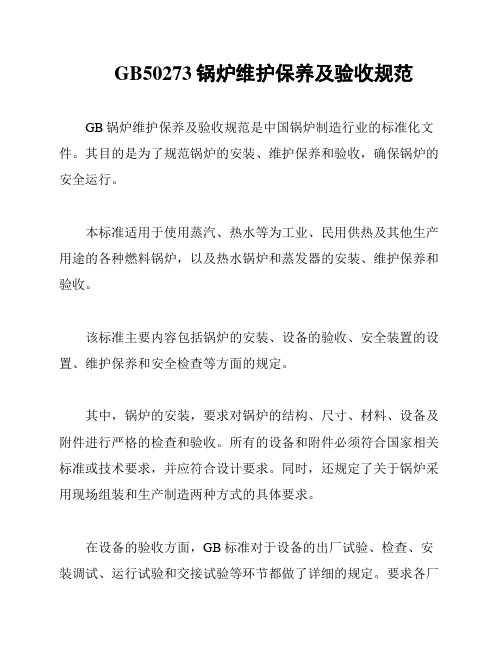 GB50273 锅炉维护保养及验收规范

GB 锅炉维护保养及验收规范是中国锅炉制造行业的标准化文件。其目的是为了规范锅炉的安装、维护保养和验收，确保锅炉的安全运行。

本标准适用于使用蒸汽、热水等为工业、民用供热及其他生产用途的各种燃料锅炉，以及热水锅炉和蒸发器的安装、维护保养和验收。

该标准主要内容包括锅炉的安装、设备的验收、安全装置的设置、维护保养和安全检查等方面的规定。

其中，锅炉的安装，要求对锅炉的结构、尺寸、材料、设备及附件进行严格的检查和验收。所有的设备和附件必须符合国家相关标准或技术要求，并应符合设计要求。同时，还规定了关于锅炉采用现场组装和生产制造两种方式的具体要求。

在设备的验收方面，GB 标准对于设备的出厂试验、检查、安装调试、运行试验和交接试验等环节都做了详细的规定。要求各厂